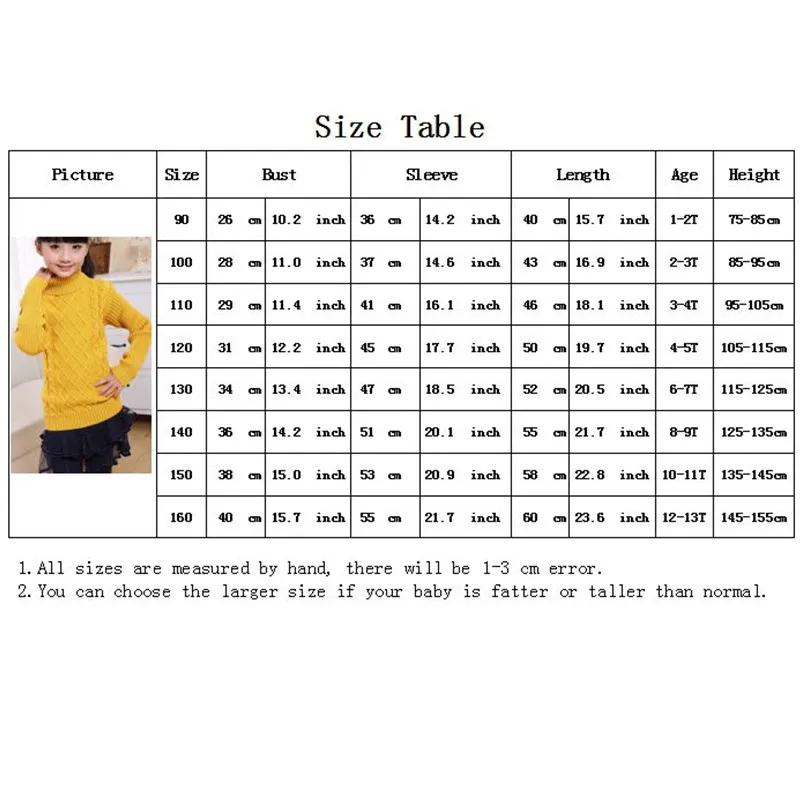 Size Table

| Picture | Size | Bust | | Sleeve | | Length | | Age | Height |
|---|---|---|---|---|---|---|---|---|---|
| | 90 | 26 cm | 10.2 inch | 36 cm | 14.2 inch | 40 cm | 15.7 inch | 1-2T | 75-85cm |
| | 100 | 28 cm | 11.0 inch | 37 cm | 14.6 inch | 43 cm | 16.9 inch | 2-3T | 85-95cm |
| | 110 | 29 cm | 11.4 inch | 41 cm | 16.1 inch | 46 cm | 18.1 inch | 3-4T | 95-105cm |
| | 120 | 31 cm | 12.2 inch | 45 cm | 17.7 inch | 50 cm | 19.7 inch | 4-5T | 105-115cm |
| | 130 | 34 cm | 13.4 inch | 47 cm | 18.5 inch | 52 cm | 20.5 inch | 6-7T | 115-125cm |
| | 140 | 36 cm | 14.2 inch | 51 cm | 20.1 inch | 55 cm | 21.7 inch | 8-9T | 125-135cm |
| | 150 | 38 cm | 15.0 inch | 53 cm | 20.9 inch | 58 cm | 22.8 inch | 10-11T | 135-145cm |
| | 160 | 40 cm | 15.7 inch | 55 cm | 21.7 inch | 60 cm | 23.6 inch | 12-13T | 145-155cm |

1. All sizes are measured by hand, there will be 1-3 cm error.
2. You can choose the larger size if your baby is fatter or taller than normal.